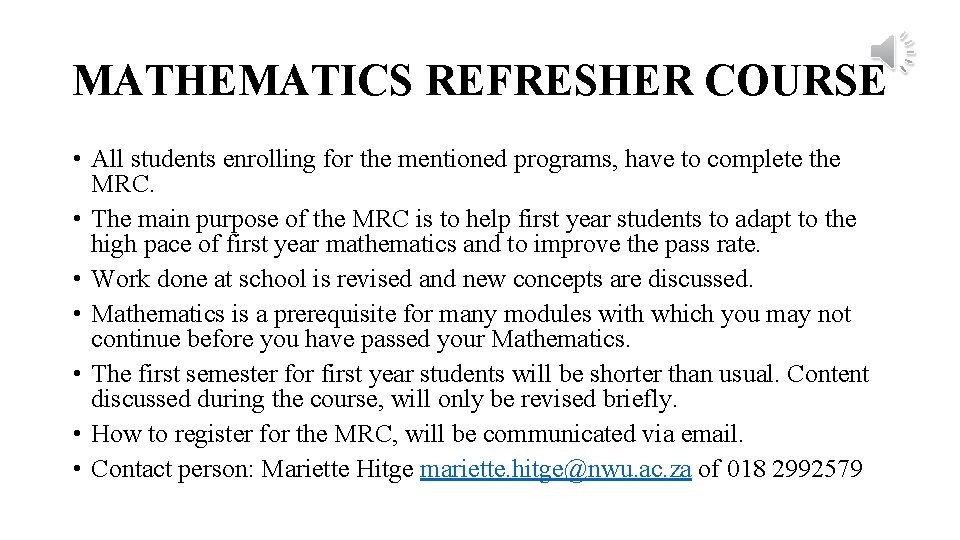 MATHEMATICS REFRESHER COURSE

• All students enrolling for the mentioned programs, have to complete the MRC.
• The main purpose of the MRC is to help first year students to adapt to the high pace of first year mathematics and to improve the pass rate.
• Work done at school is revised and new concepts are discussed.
• Mathematics is a prerequisite for many modules with which you may not continue before you have passed your Mathematics.
• The first semester for first year students will be shorter than usual. Content discussed during the course, will only be revised briefly.
• How to register for the MRC, will be communicated via email.
• Contact person: Mariette Hitge mariette.hitge@nwu.ac.za of 018 2992579